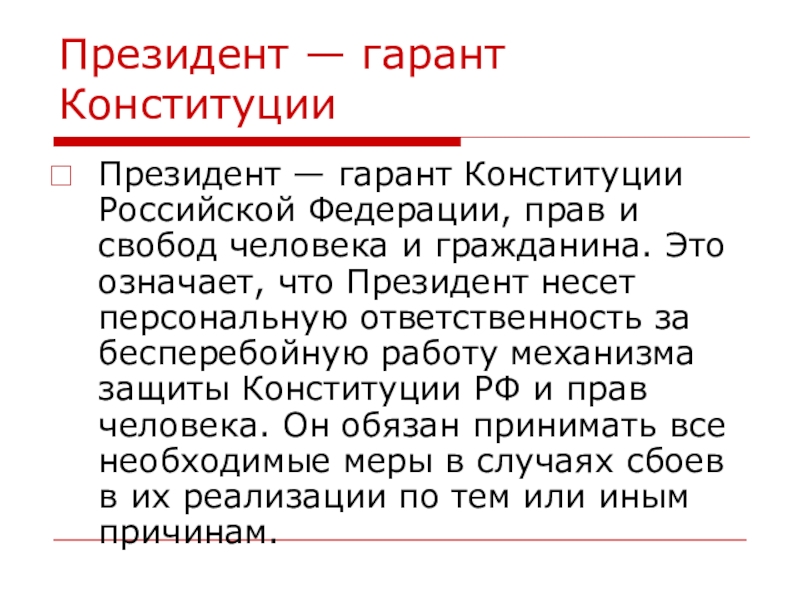 Президент — гарант Конституции

Президент — гарант Конституции Российской Федерации, прав и свобод человека и гражданина. Это означает, что Президент несет персональную ответственность за бесперебойную работу механизма защиты Конституции РФ и прав человека. Он обязан принимать все необходимые меры в случаях сбоев в их реализации по тем или иным причинам.